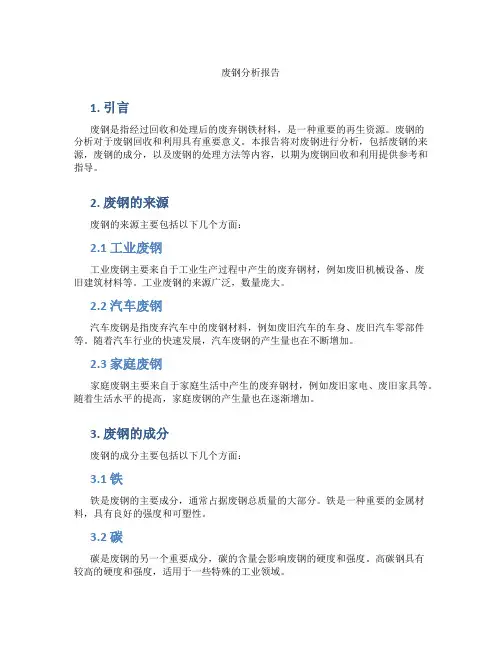 废钢分析报告

1. 引言

废钢是指经过回收和处理后的废弃钢铁材料，是一种重要的再生资源。废钢的分析对于废钢回收和利用具有重要意义。本报告将对废钢进行分析，包括废钢的来源，废钢的成分，以及废钢的处理方法等内容，以期为废钢回收和利用提供参考和指导。

2. 废钢的来源

废钢的来源主要包括以下几个方面：

2.1 工业废钢

工业废钢主要来自于工业生产过程中产生的废弃钢材，例如废旧机械设备、废旧建筑材料等。工业废钢的来源广泛，数量庞大。

2.2 汽车废钢

汽车废钢是指废弃汽车中的废钢材料，例如废旧汽车的车身、废旧汽车零部件等。随着汽车行业的快速发展，汽车废钢的产生量也在不断增加。

2.3 家庭废钢

家庭废钢主要来自于家庭生活中产生的废弃钢材，例如废旧家电、废旧家具等。随着生活水平的提高，家庭废钢的产生量也在逐渐增加。

3. 废钢的成分

废钢的成分主要包括以下几个方面：

3.1 铁

铁是废钢的主要成分，通常占据废钢总质量的大部分。铁是一种重要的金属材料，具有良好的强度和可塑性。

3.2 碳

碳是废钢的另一个重要成分，碳的含量会影响废钢的硬度和强度。高碳钢具有较高的硬度和强度，适用于一些特殊的工业领域。